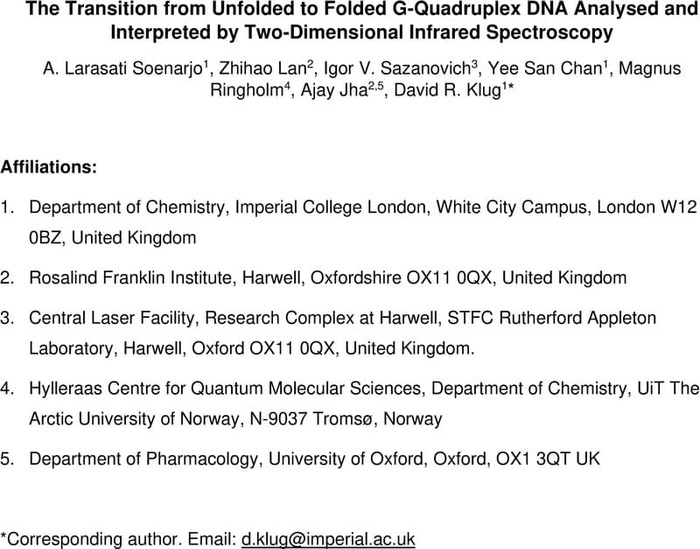 The Transition from Unfolded to Folded G-Quadruplex DNA Analysed and Interpreted by Two-Dimensional Infrared Spectroscopy

A. Larasati Soenarjo$^1$, Zhihao Lan$^2$, Igor V. Sazanovich$^3$, Yee San Chan$^1$, Magnus Ringholm$^4$, Ajay Jha$^{2,5}$, David R. Klug$^{1*}$

Affiliations:

1. Department of Chemistry, Imperial College London, White City Campus, London W12 0BZ, United Kingdom

2. Rosalind Franklin Institute, Harwell, Oxfordshire OX11 0QX, United Kingdom

3. Central Laser Facility, Research Complex at Harwell, STFC Rutherford Appleton Laboratory, Harwell, Oxford OX11 0QX, United Kingdom.

4. Hylleraas Centre for Quantum Molecular Sciences, Department of Chemistry, UiT The Arctic University of Norway, N-9037 Tromsø, Norway

5. Department of Pharmacology, University of Oxford, Oxford, OX1 3QT UK

*Corresponding author. Email: d.klug@imperial.ac.uk